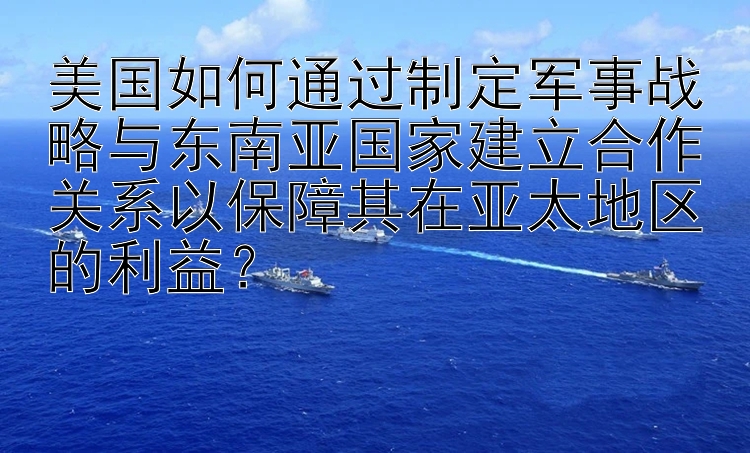 美国如何通过制定军事战略与东南亚国家建立合作关系以保障其在亚太地区的利益？